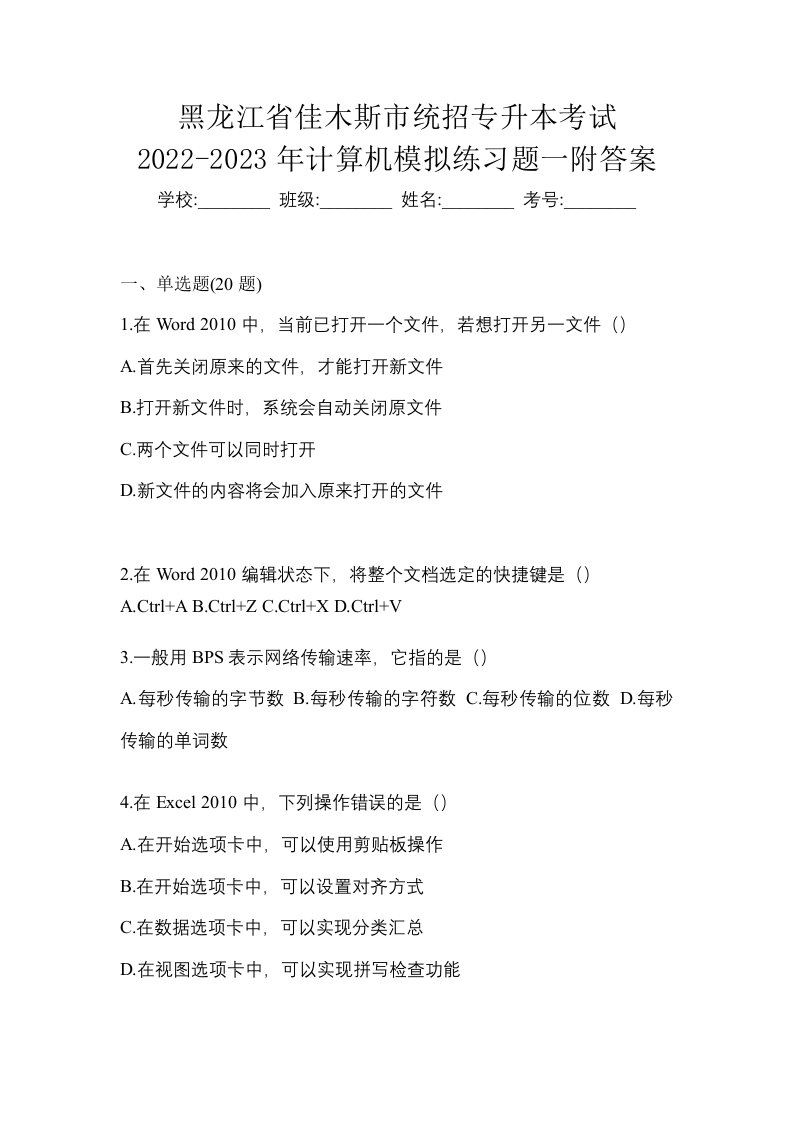 黑龙江省佳木斯市统招专升本考试
2022-2023 年计算机模拟练习题一附答案

学校:________ 班级:________ 姓名:________ 考号:________

一、单选题(20 题)

1.在 Word 2010 中，当前已打开一个文件，若想打开另一文件（）

A.首先关闭原来的文件，才能打开新文件

B.打开新文件时，系统会自动关闭原文件

C.两个文件可以同时打开

D.新文件的内容将会加入原来打开的文件

2.在 Word 2010 编辑状态下，将整个文档选定的快捷键是（）

A.Ctrl+A B.Ctrl+Z C.Ctrl+X D.Ctrl+V

3.一般用 BPS 表示网络传输速率，它指的是（）

A.每秒传输的字节数 B.每秒传输的字符数 C.每秒传输的位数 D.每秒传输的单词数

4.在 Excel 2010 中，下列操作错误的是（）

A.在开始选项卡中，可以使用剪贴板操作

B.在开始选项卡中，可以设置对齐方式

C.在数据选项卡中，可以实现分类汇总

D.在视图选项卡中，可以实现拼写检查功能